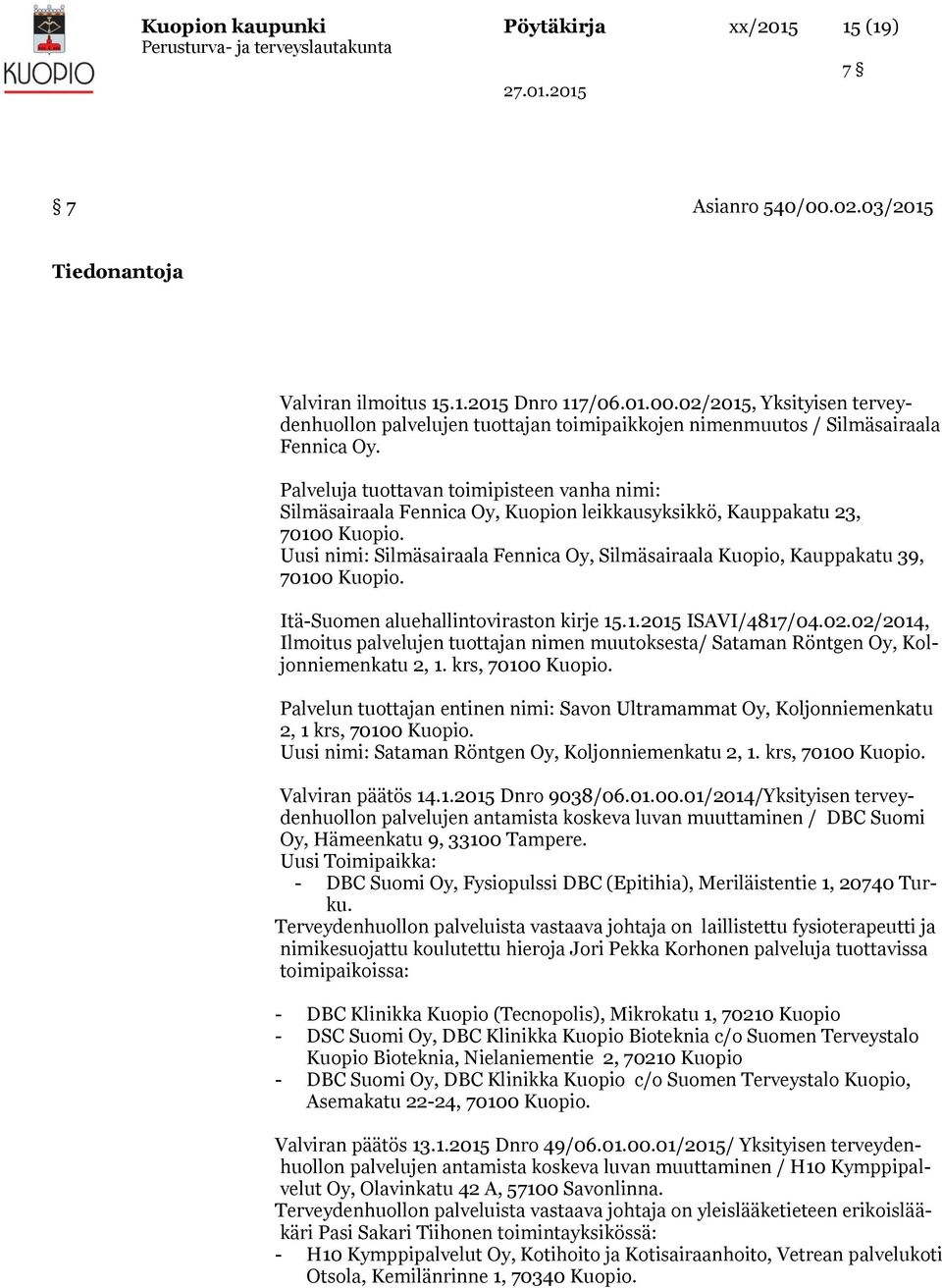 KUOPIO

Kuopion kaupunki
Perusturva- ja terveyslautakunta

Pöytäkirja

27.01.2015

xx/2015

15 (19)

7 §

§ 7

Asianro 540/00.02.03/2015

Tiedonantoja

Valviran ilmoitus 15.1.2015 Dnro 117/06.01.00.02/2015, Yksityisen terveydenhuollon palvelujen tuottajan toimipaikkojen nimenmuutos / Silmäsairaala Fennica Oy.

Palveluja tuottavan toimipisteen vanha nimi: Silmäsairaala Fennica Oy, Kuopion leikkausyksikkö, Kauppakatu 23, 70100 Kuopio.
Uusi nimi: Silmäsairaala Fennica Oy, Silmäsairaala Kuopio, Kauppakatu 39, 70100 Kuopio.

Itä-Suomen aluehallintoviraston kirje 15.1.2015 ISAVI/4817/04.02.02/2014, Ilmoitus palvelujen tuottajan nimen muutoksesta/ Sataman Röntgen Oy, Koljonniemenkatu 2, 1. krs, 70100 Kuopio.

Palvelun tuottajan entinen nimi: Savon Ultramammat Oy, Koljonniemenkatu 2, 1 krs, 70100 Kuopio.
Uusi nimi: Sataman Röntgen Oy, Koljonniemenkatu 2, 1. krs, 70100 Kuopio.

Valviran päätös 14.1.2015 Dnro 9038/06.01.00.01/2014/Yksityisen terveydenhuollon palvelujen antamista koskeva luvan muuttaminen / DBC Suomi Oy, Hämeenkatu 9, 33100 Tampere.
Uusi Toimipaikka:
- DBC Suomi Oy, Fysiopulssi DBC (Epitihia), Meriläistentie 1, 20740 Turku.
Terveydenhuollon palveluista vastaava johtaja on laillistettu fysioterapeutti ja nimikesuojattu koulutettu hieroja Jori Pekka Korhonen palveluja tuottavissa toimipaikoissa:

- DBC Klinikka Kuopio (Tecnopolis), Mikrokatu 1, 70210 Kuopio
- DSC Suomi Oy, DBC Klinikka Kuopio Bioteknia c/o Suomen Terveystalo Kuopio Bioteknia, Nielaniementie 2, 70210 Kuopio
- DBC Suomi Oy, DBC Klinikka Kuopio c/o Suomen Terveystalo Kuopio, Asemakatu 22-24, 70100 Kuopio.

Valviran päätös 13.1.2015 Dnro 49/06.01.00.01/2015/ Yksityisen terveydenhuollon palvelujen antamista koskeva luvan muuttaminen / H10 Kymppipalvelut Oy, Olavinkatu 42 A, 57100 Savonlinna.
Terveydenhuollon palveluista vastaava johtaja on yleislääketieteen erikoislääkäri Pasi Sakari Tiihonen toimintayksikössä:
- H10 Kymppipalvelut Oy, Kotihoito ja Kotisairaanhoito, Vetrean palvelukoti Otsola, Kemilänrinne 1, 70340 Kuopio.